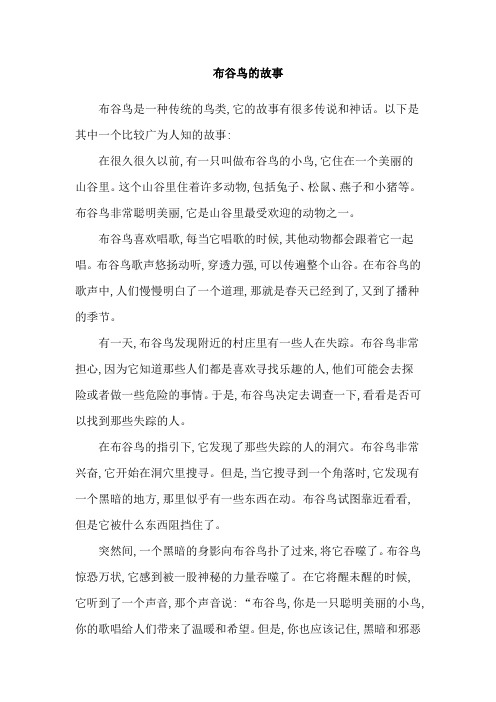 布谷鸟的故事

布谷鸟是一种传统的鸟类,它的故事有很多传说和神话。以下是其中一个比较广为人知的故事:

在很久很久以前,有一只叫做布谷鸟的小鸟,它住在一个美丽的山谷里。这个山谷里住着许多动物,包括兔子、松鼠、燕子和小猪等。布谷鸟非常聪明美丽,它是山谷里最受欢迎的动物之一。

布谷鸟喜欢唱歌,每当它唱歌的时候,其他动物都会跟着它一起唱。布谷鸟歌声悠扬动听,穿透力强,可以传遍整个山谷。在布谷鸟的歌声中,人们慢慢明白了一个道理,那就是春天已经到了,又到了播种的季节。

有一天,布谷鸟发现附近的村庄里有一些人在失踪。布谷鸟非常担心,因为它知道那些人们都是喜欢寻找乐趣的人,他们可能会去探险或者做一些危险的事情。于是,布谷鸟决定去调查一下,看看是否可以找到那些失踪的人。

在布谷鸟的指引下,它发现了那些失踪的人的洞穴。布谷鸟非常兴奋,它开始在洞穴里搜寻。但是,当它搜寻到一个角落时,它发现有一个黑暗的地方,那里似乎有一些东西在动。布谷鸟试图靠近看看,但是它被什么东西阻挡住了。

突然间,一个黑暗的身影向布谷鸟扑了过来,将它吞噬了。布谷鸟惊恐万状,它感到被一股神秘的力量吞噬了。在它将醒未醒的时候,它听到了一个声音,那个声音说:“布谷鸟,你是一只聪明美丽的小鸟,你的歌唱给人们带来了温暖和希望。但是,你也应该记住,黑暗和邪恶